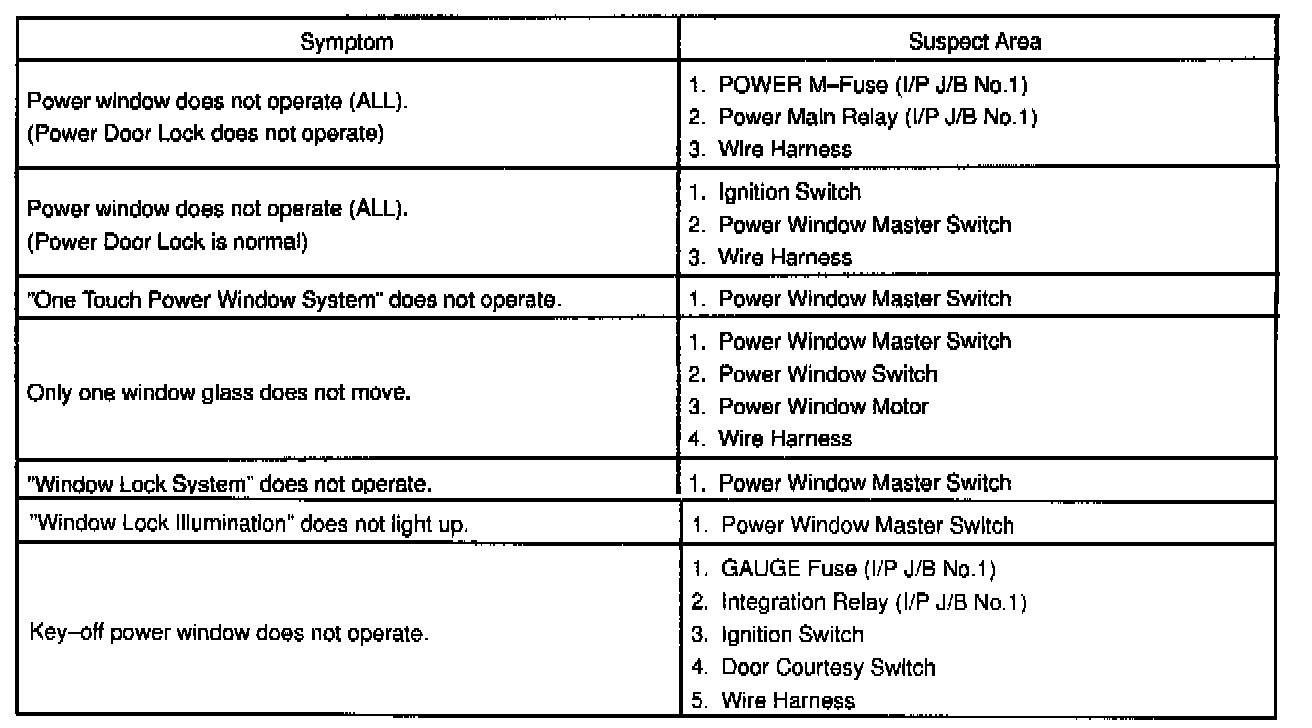 | Symptom | Suspect Area |
|---|---|
| Power window does not operate (ALL). (Power Door Lock does not operate) | 1. POWER M–Fuse (I/P J/B No.1) 2. Power Main Relay (I/P J/B No.1) 3. Wire Harness |
| Power window does not operate (ALL). (Power Door Lock is normal) | 1. Ignition Switch 2. Power Window Master Switch 3. Wire Harness |
| "One Touch Power Window System" does not operate. | 1. Power Window Master Switch |
| Only one window glass does not move. | 1. Power Window Master Switch 2. Power Window Switch 3. Power Window Motor 4. Wire Harness |
| "Window Lock System" does not operate. | 1. Power Window Master Switch |
| "Window Lock Illumination" does not light up. | 1. Power Window Master Switch |
| Key–off power window does not operate. | 1. GAUGE Fuse (I/P J/B No.1) 2. Integration Relay (I/P J/B No.1) 3. Ignition Switch 4. Door Courtesy Switch 5. Wire Harness |